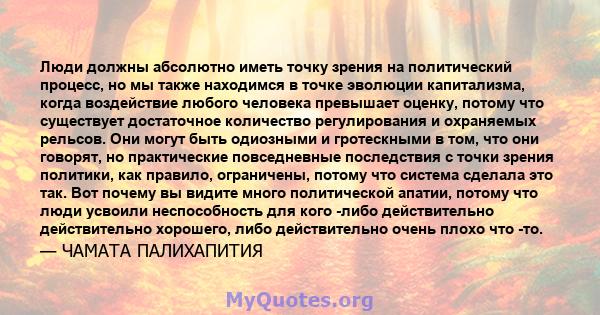 Люди должны абсолютно иметь точку зрения на политический процесс, но мы также находимся в точке эволюции капитализма, когда воздействие любого человека превышает оценку, потому что существует достаточное количество регулирования и охраняемых рельсов. Они могут быть одиозными и гротескными в том, что они говорят, но практические повседневные последствия с точки зрения политики, как правило, ограничены, потому что система сделала это так. Вот почему вы видите много политической апатии, потому что люди усвоили неспособность для кого -либо действительно действительно хорошего, либо действительно очень плохо что -то.
— ЧАМАТА ПАЛИХАПИТИЯ

MyQuotes.org